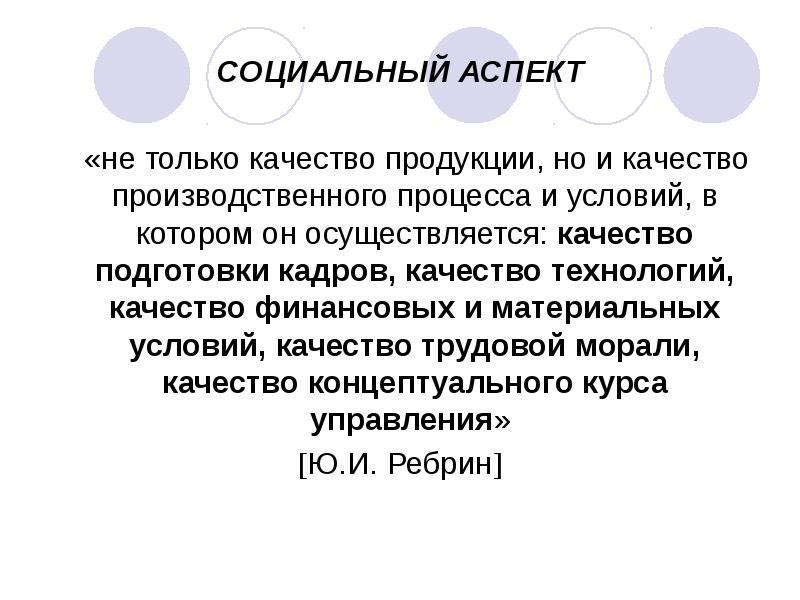 СОЦИАЛЬНЫЙ АСПЕКТ

«не только качество продукции, но и качество производственного процесса и условий, в котором он осуществляется: качество подготовки кадров, качество технологий, качество финансовых и материальных условий, качество трудовой морали, качество концептуального курса управления»

[Ю.И. Ребрин]